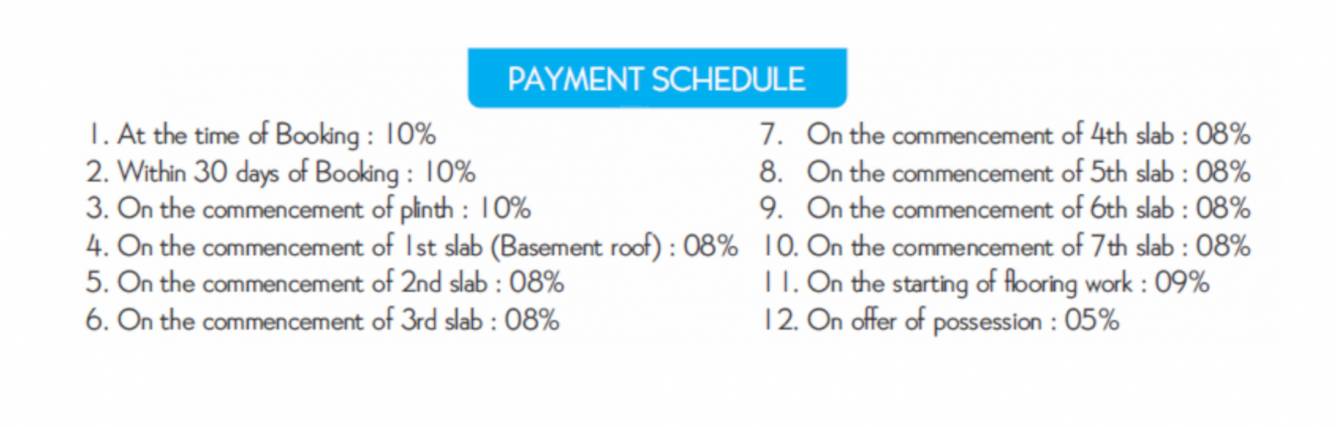 PAYMENT SCHEDULE

1. At the time of Booking : 10%
2. Within 30 days of Booking : 10%
3. On the commencement of plinth : 10%
4. On the commencement of 1st slab (Basement roof) : 08%
5. On the commencement of 2nd slab : 08%
6. On the commencement of 3rd slab : 08%

7. On the commencement of 4th slab : 08%
8. On the commencement of 5th slab : 08%
9. On the commencement of 6th slab : 08%
10. On the commencement of 7th slab : 08%
11. On the starting of flooring work : 09%
12. On offer of possession : 05%